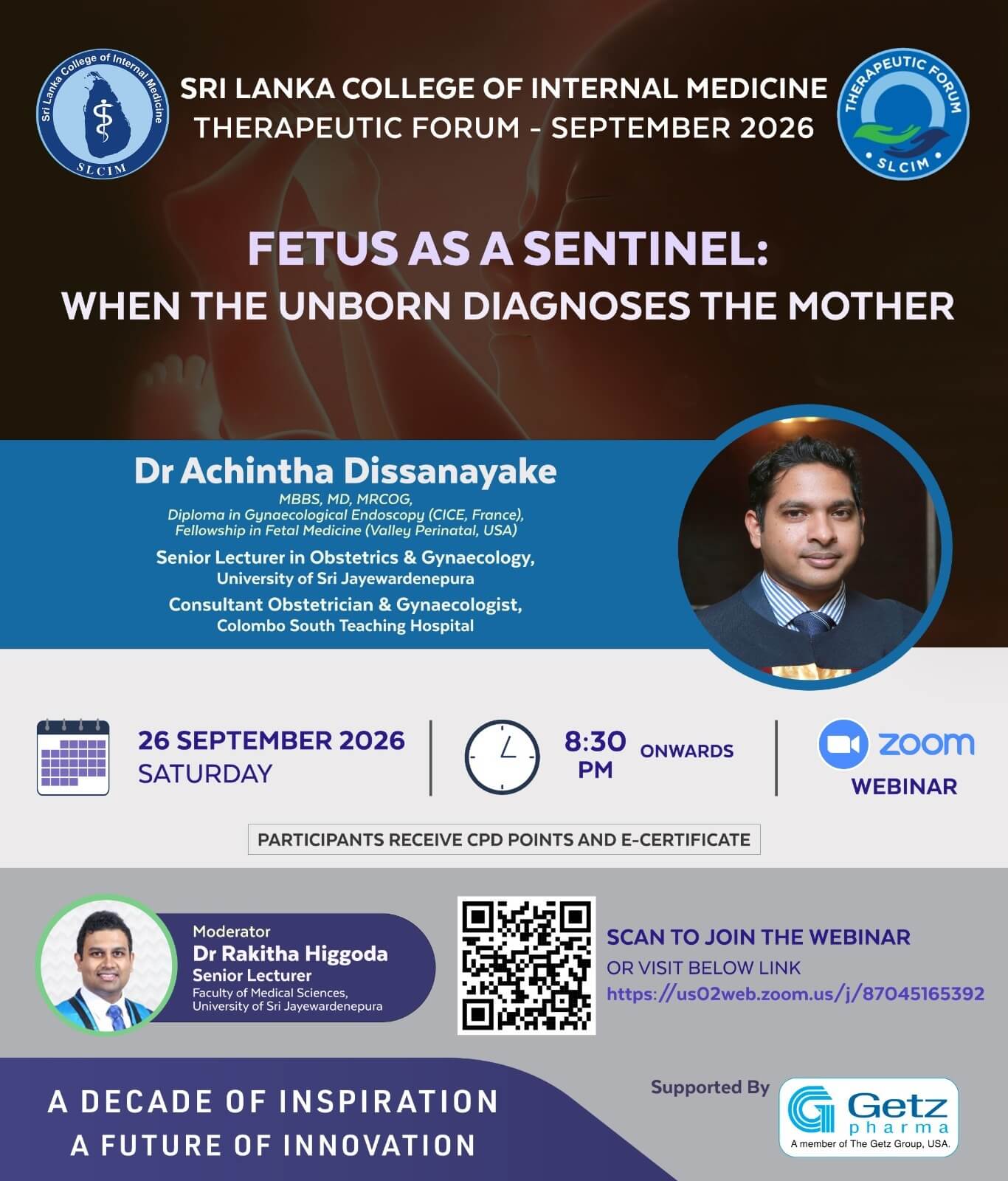 Sri Lanka College of Internal Medicine
SLCIM

SRI LANKA COLLEGE OF INTERNAL MEDICINE
THERAPEUTIC FORUM - SEPTEMBER 2026

THERAPEUTIC FORUM
SLCIM

FETUS AS A SENTINEL:
WHEN THE UNBORN DIAGNOSES THE MOTHER

Dr Achintha Dissanayake
MBBS, MD, MRCOG,
Diploma in Gynaecological Endoscopy (CICE, France),
Fellowship in Fetal Medicine (Valley Perinatal, USA)
Senior Lecturer in Obstetrics & Gynaecology,
University of Sri Jayewardenepura
Consultant Obstetrician & Gynaecologist,
Colombo South Teaching Hospital

26 SEPTEMBER 2026
SATURDAY

8:30 PM ONWARDS

zoom
WEBINAR

PARTICIPANTS RECEIVE CPD POINTS AND E-CERTIFICATE

Moderator
Dr Rakitha Higgoda
Senior Lecturer
Faculty of Medical Sciences,
University of Sri Jayewardenepura

SCAN TO JOIN THE WEBINAR
OR VISIT BELOW LINK
https://us02web.zoom.us/j/87045165392

A DECADE OF INSPIRATION
A FUTURE OF INNOVATION

Supported By
Getz pharma
A member of The Getz Group, USA.